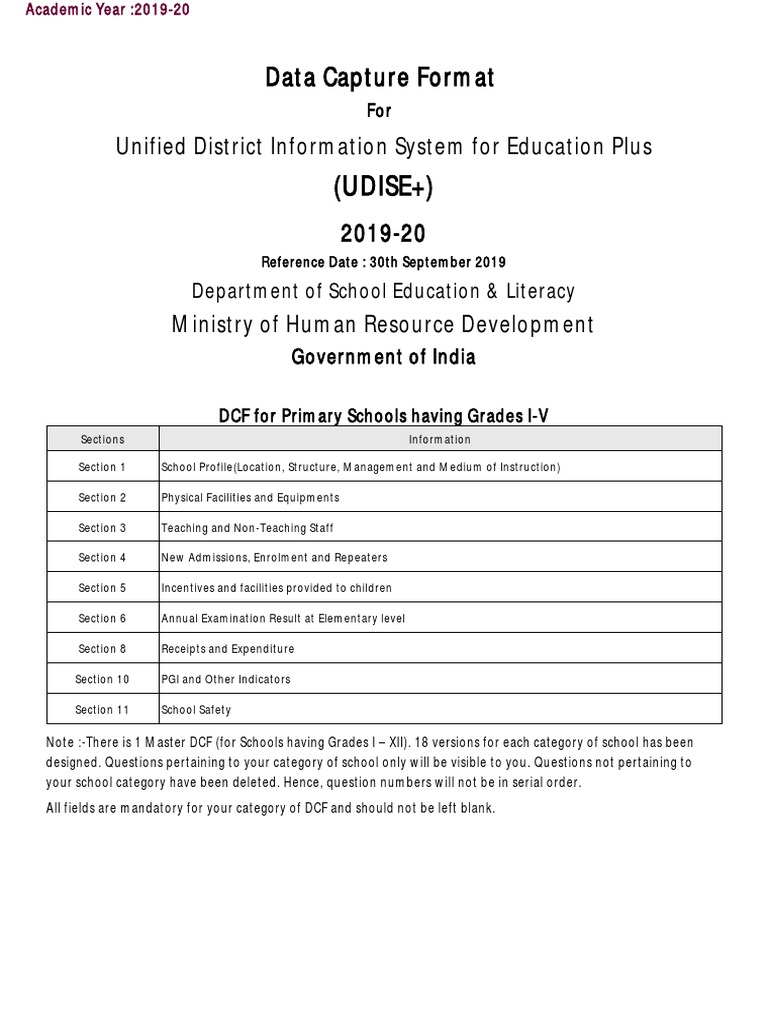 Academic Year :2019-20

Data Capture Format

For

Unified District Information System for Education Plus

(UDISE+)

2019-20

Reference Date : 30th September 2019

Department of School Education & Literacy

Ministry of Human Resource Development

Government of India

DCF for Primary Schools having Grades I-V

| Sections | Information |
|---|---|
| Section 1 | School Profile(Location, Structure, Management and Medium of Instruction) |
| Section 2 | Physical Facilities and Equipments |
| Section 3 | Teaching and Non-Teaching Staff |
| Section 4 | New Admissions, Enrolment and Repeaters |
| Section 5 | Incentives and facilities provided to children |
| Section 6 | Annual Examination Result at Elementary level |
| Section 8 | Receipts and Expenditure |
| Section 10 | PGI and Other Indicators |
| Section 11 | School Safety |

Note :-There is 1 Master DCF (for Schools having Grades I – XII). 18 versions for each category of school has been designed. Questions pertaining to your category of school only will be visible to you. Questions not pertaining to your school category have been deleted. Hence, question numbers will not be in serial order.

All fields are mandatory for your category of DCF and should not be left blank.